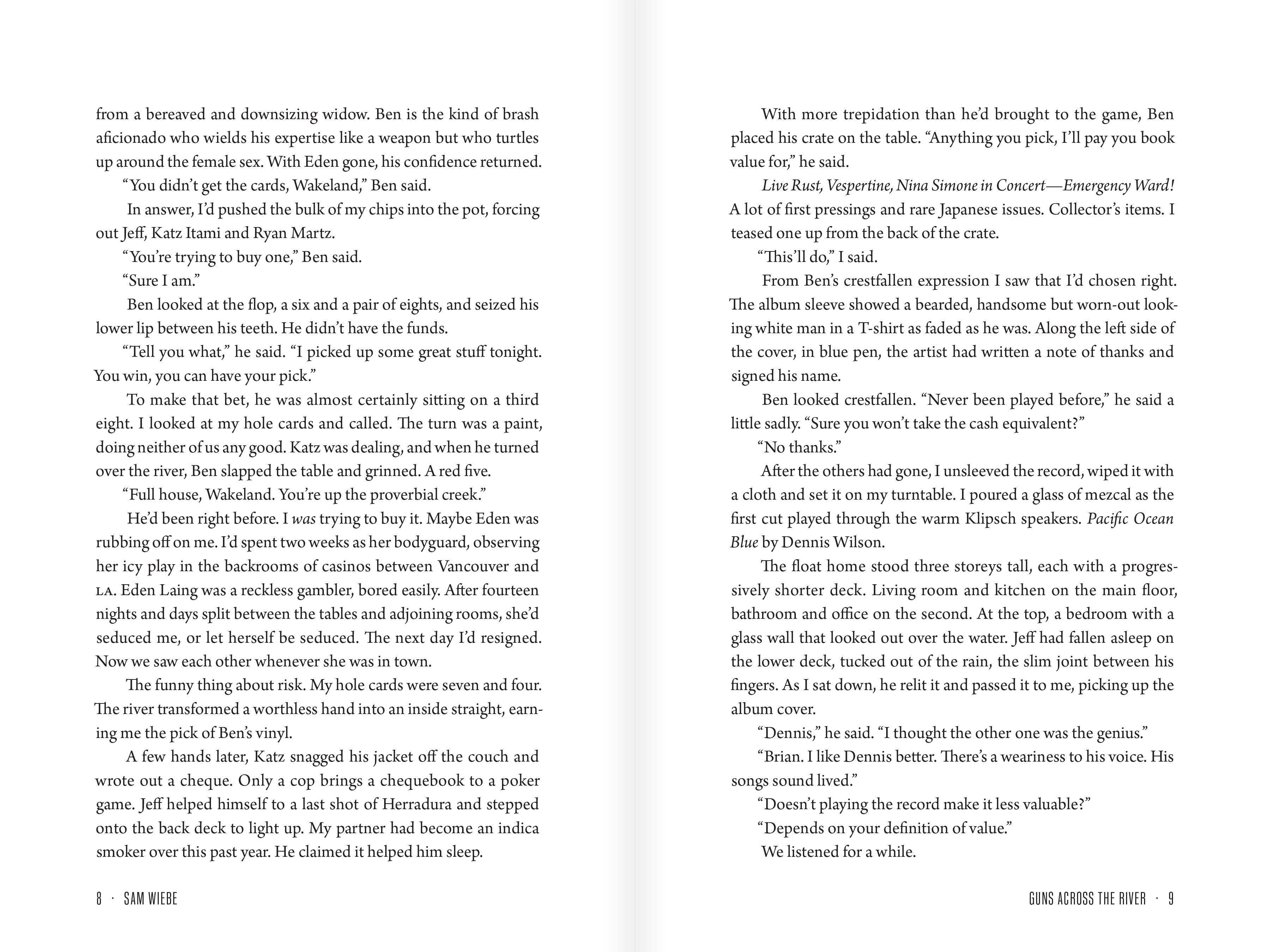 from a bereaved and downsizing widow. Ben is the kind of brash aficionado who wields his expertise like a weapon but who turtles up around the female sex. With Eden gone, his confidence returned.

"You didn't get the cards, Wakeland," Ben said.

In answer, I'd pushed the bulk of my chips into the pot, forcing out Jeff, Katz Itami and Ryan Martz.

"You're trying to buy one," Ben said.

"Sure I am."

Ben looked at the flop, a six and a pair of eights, and seized his lower lip between his teeth. He didn't have the funds.

"Tell you what," he said. "I picked up some great stuff tonight. You win, you can have your pick."

To make that bet, he was almost certainly sitting on a third eight. I looked at my hole cards and called. The turn was a paint, doing neither of us any good. Katz was dealing, and when he turned over the river, Ben slapped the table and grinned. A red five.

"Full house, Wakeland. You're up the proverbial creek."

He'd been right before. I was trying to buy it. Maybe Eden was rubbing off on me. I'd spent two weeks as her bodyguard, observing her icy play in the backrooms of casinos between Vancouver and LA. Eden Laing was a reckless gambler, bored easily. After fourteen nights and days split between the tables and adjoining rooms, she'd seduced me, or let herself be seduced. The next day I'd resigned. Now we saw each other whenever she was in town.

The funny thing about risk. My hole cards were seven and four. The river transformed a worthless hand into an inside straight, earning me the pick of Ben's vinyl.

A few hands later, Katz snagged his jacket off the couch and wrote out a cheque. Only a cop brings a chequebook to a poker game. Jeff helped himself to a last shot of Herradura and stepped onto the back deck to light up. My partner had become an indica smoker over this past year. He claimed it helped him sleep.

8 · SAM WIEBE

With more trepidation than he'd brought to the game, Ben placed his crate on the table. "Anything you pick, I'll pay you book value for," he said.

Live Rust, Vespertine, Nina Simone in Concert—Emergency Ward! A lot of first pressings and rare Japanese issues. Collector's items. I teased one up from the back of the crate.

"This'll do," I said.

From Ben's crestfallen expression I saw that I'd chosen right. The album sleeve showed a bearded, handsome but worn-out looking white man in a T-shirt as faded as he was. Along the left side of the cover, in blue pen, the artist had written a note of thanks and signed his name.

Ben looked crestfallen. "Never been played before," he said a little sadly. "Sure you won't take the cash equivalent?"

"No thanks."

After the others had gone, I unsleeved the record, wiped it with a cloth and set it on my turntable. I poured a glass of mezcal as the first cut played through the warm Klipsch speakers. Pacific Ocean Blue by Dennis Wilson.

The float home stood three storeys tall, each with a progressively shorter deck. Living room and kitchen on the main floor, bathroom and office on the second. At the top, a bedroom with a glass wall that looked out over the water. Jeff had fallen asleep on the lower deck, tucked out of the rain, the slim joint between his fingers. As I sat down, he relit it and passed it to me, picking up the album cover.

"Dennis," he said. "I thought the other one was the genius."

"Brian. I like Dennis better. There's a weariness to his voice. His songs sound lived."

"Doesn't playing the record make it less valuable?"

"Depends on your definition of value."

We listened for a while.

GUNS ACROSS THE RIVER · 9